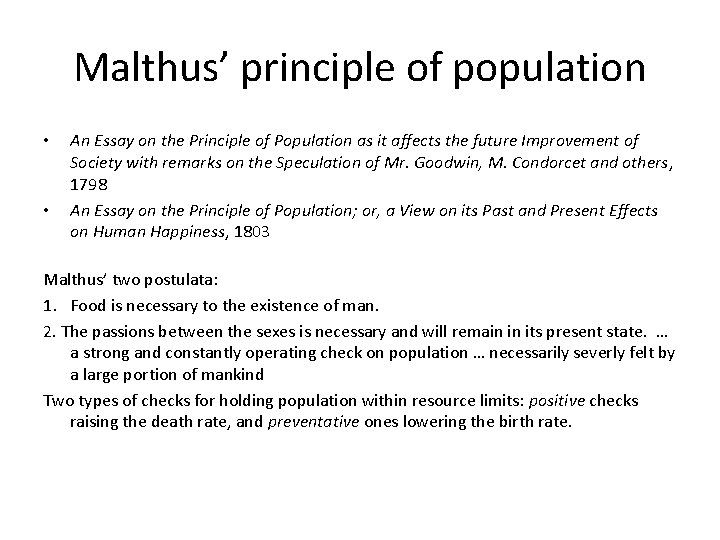 Malthus' principle of population

• An Essay on the Principle of Population as it affects the future Improvement of Society with remarks on the Speculation of Mr. Goodwin, M. Condorcet and others, 1798
• An Essay on the Principle of Population; or, a View on its Past and Present Effects on Human Happiness, 1803

Malthus' two postulata:
1. Food is necessary to the existence of man.
2. The passions between the sexes is necessary and will remain in its present state. … a strong and constantly operating check on population … necessarily severly felt by a large portion of mankind
Two types of checks for holding population within resource limits: positive checks raising the death rate, and preventative ones lowering the birth rate.